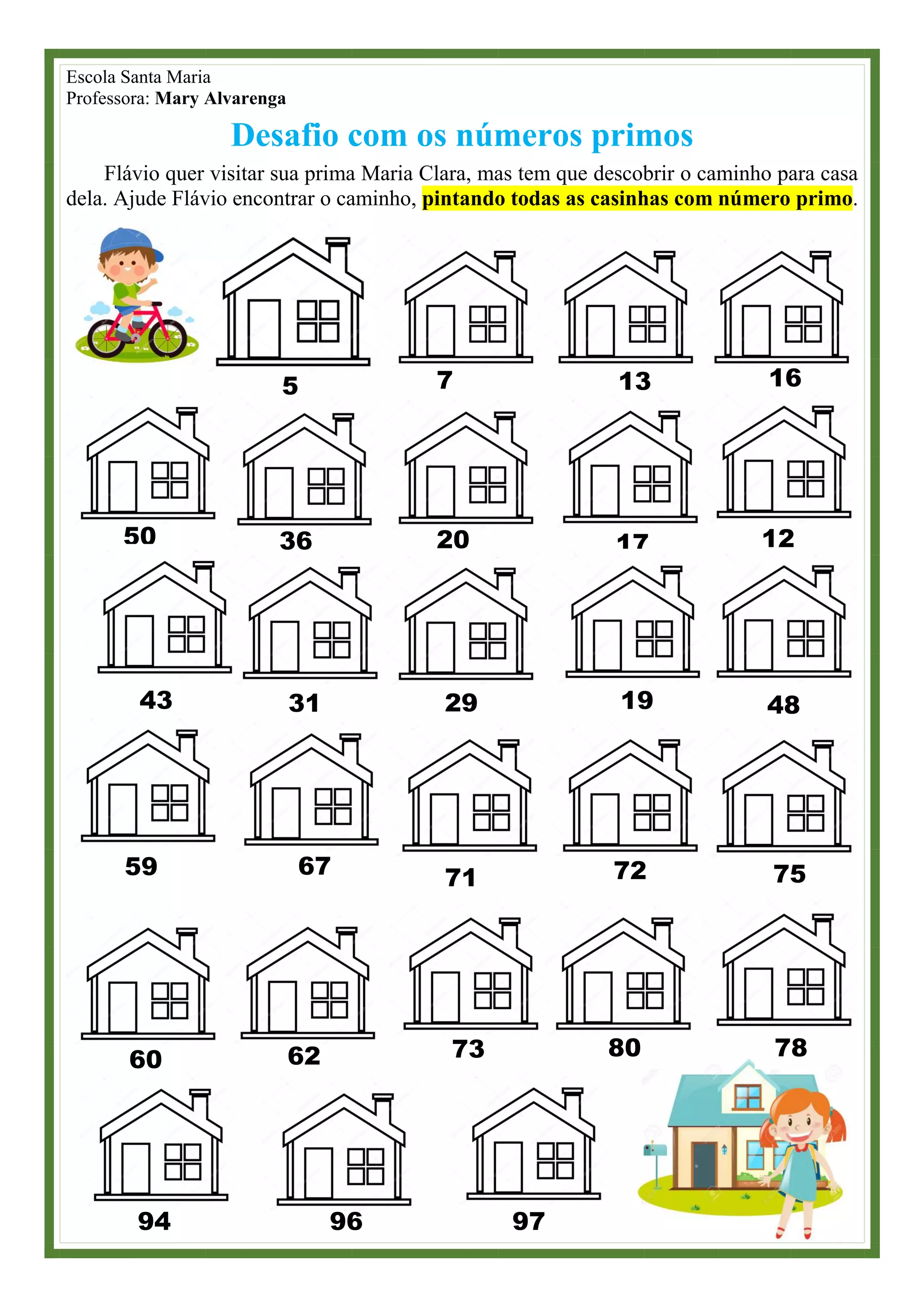 Escola Santa Maria
Professora: Mary Alvarenga

Desafio com os números primos

Flávio quer visitar sua prima Maria Clara, mas tem que descobrir o caminho para casa dela. Ajude Flávio encontrar o caminho, pintando todas as casinhas com número primo.

5
7
13
16

50
36
20
17
12

43
31
29
19
48

59
67
71
72
75

60
62
73
80
78

94
96
97